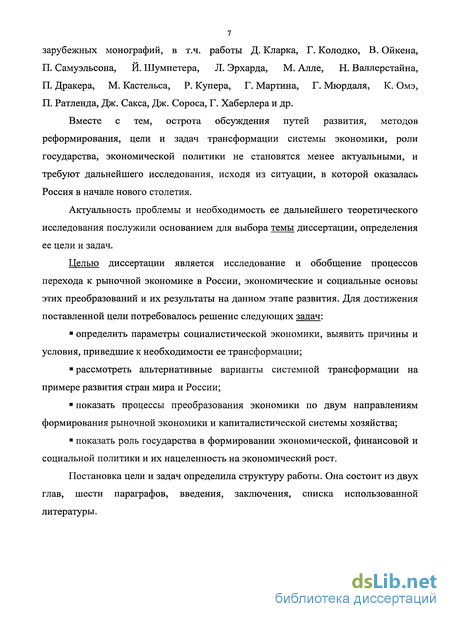 7

зарубежных монографий, в т.ч. работы Д. Кларка, Г. Колодко, В. Ойкена, П. Самуэльсона, Й. Шумпетера, Л. Эрхарда, М. Алле, Н. Валлерстайна, П. Дракера, М. Кастельса, Р. Купера, Г. Мартина, Г. Мюрдаля, К. Омэ, П. Ратленда, Дж. Сакса, Дж. Сороса, Г. Хаберлера и др.

Вместе с тем, острота обсуждения путей развития, методов реформирования, цели и задач трансформации системы экономики, роли государства, экономической политики не становятся менее актуальными, и требуют дальнейшего исследования, исходя из ситуации, в которой оказалась Россия в начале нового столетия.

Актуальность проблемы и необходимость ее дальнейшего теоретического исследования послужили основанием для выбора темы диссертации, определения ее цели и задач.

Целью диссертации является исследование и обобщение процессов перехода к рыночной экономике в России, экономические и социальные основы этих преобразований и их результаты на данном этапе развития. Для достижения поставленной цели потребовалось решение следующих задач:

▪ определить параметры социалистической экономики, выявить причины и условия, приведшие к необходимости ее трансформации;

▪ рассмотреть альтернативные варианты системной трансформации на примере развития стран мира и России;

▪ показать процессы преобразования экономики по двум направлениям формирования рыночной экономики и капиталистической системы хозяйства;

▪ показать роль государства в формировании экономической, финансовой и социальной политики и их нацеленность на экономический рост.

Постановка цели и задач определила структуру работы. Она состоит из двух глав, шести параграфов, введения, заключения, списка использованной литературы.

dsLib.net
библиотека диссертаций